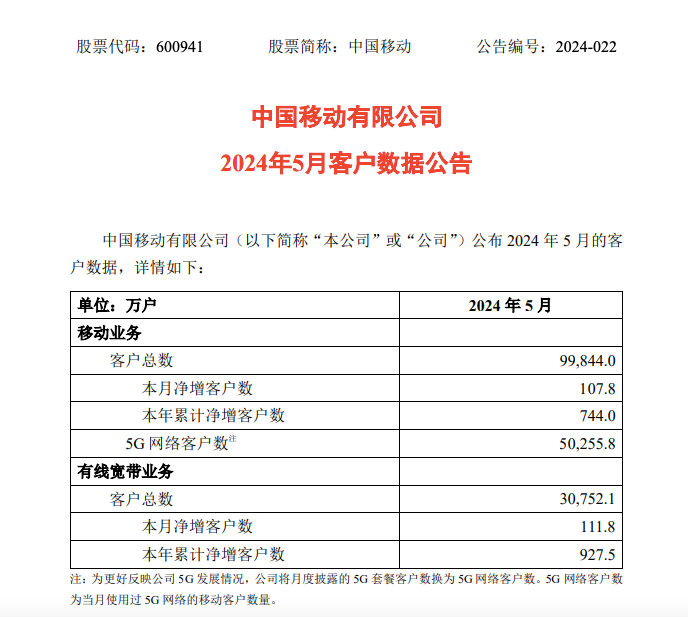 股票代码：600941　　股票简称：中国移动　　公告编号：2024-022

中国移动有限公司

2024年5月客户数据公告

中国移动有限公司（以下简称“本公司”或“公司”）公布 2024 年 5 月的客户数据，详情如下：

| 单位：万户 | 2024 年 5 月 |
|---|---|
| 移动业务 | |
| 客户总数 | 99,844.0 |
| 本月净增客户数 | 107.8 |
| 本年累计净增客户数 | 744.0 |
| 5G 网络客户数$^{注}$ | 50,255.8 |
| 有线宽带业务 | |
| 客户总数 | 30,752.1 |
| 本月净增客户数 | 111.8 |
| 本年累计净增客户数 | 927.5 |

注：为更好反映公司 5G 发展情况，公司将月度披露的 5G 套餐客户数换为 5G 网络客户数。5G 网络客户数为当月使用过 5G 网络的移动客户数量。